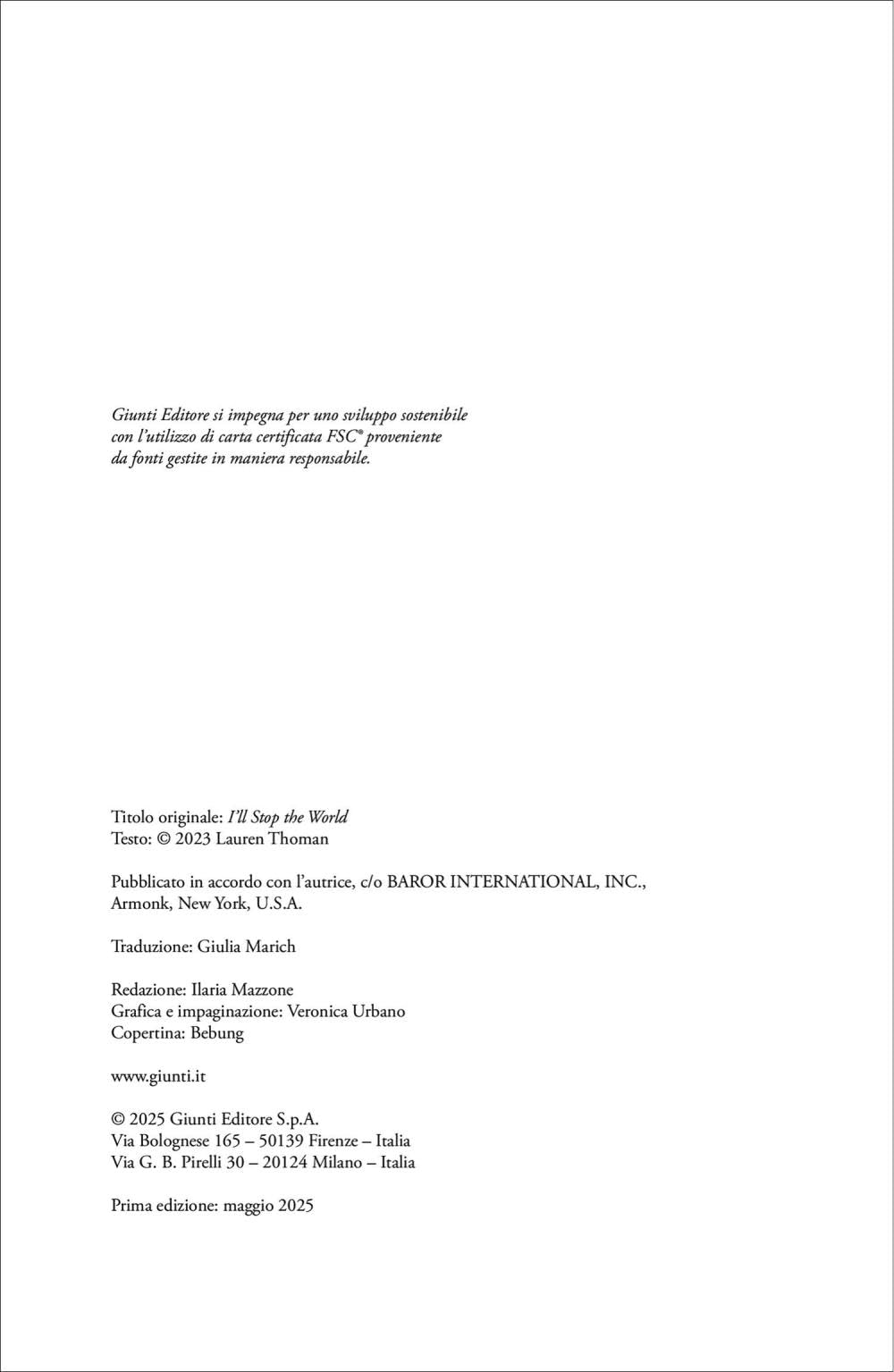 Giunti Editore si impegna per uno sviluppo sostenibile con l'utilizzo di carta certificata FSC® proveniente da fonti gestite in maniera responsabile.

Titolo originale: I'll Stop the World
Testo: © 2023 Lauren Thoman

Pubblicato in accordo con l'autrice, c/o BAROR INTERNATIONAL, INC., Armonk, New York, U.S.A.

Traduzione: Giulia Marich

Redazione: Ilaria Mazzone
Grafica e impaginazione: Veronica Urbano
Copertina: Bebung

www.giunti.it

© 2025 Giunti Editore S.p.A.
Via Bolognese 165 – 50139 Firenze – Italia
Via G. B. Pirelli 30 – 20124 Milano – Italia

Prima edizione: maggio 2025